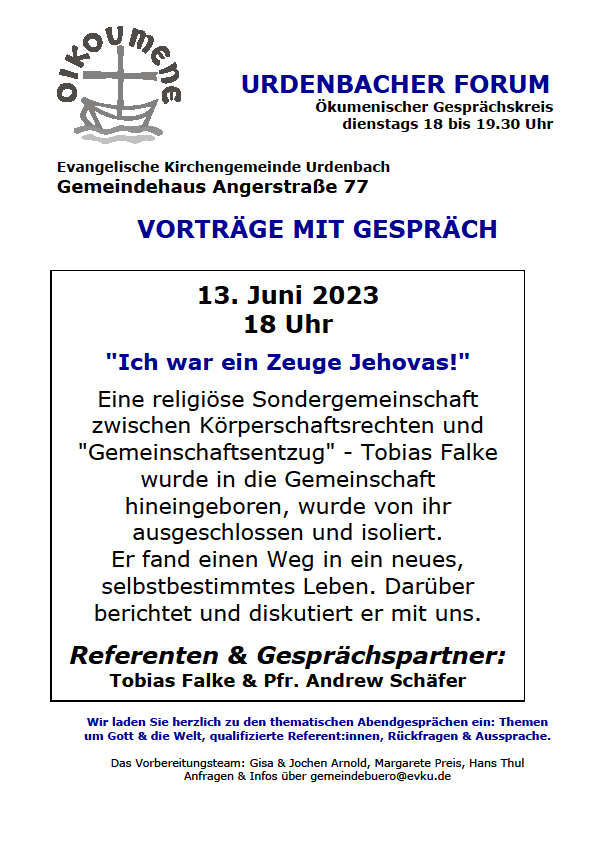 oikoumene

URDENBACHER FORUM
Ökumenischer Gesprächskreis
dienstags 18 bis 19.30 Uhr

Evangelische Kirchengemeinde Urdenbach
Gemeindehaus Angerstraße 77

VORTRÄGE MIT GESPRÄCH

13. Juni 2023
18 Uhr

"Ich war ein Zeuge Jehovas!"

Eine religiöse Sondergemeinschaft zwischen Körperschaftsrechten und "Gemeinschaftsentzug" - Tobias Falke wurde in die Gemeinschaft hineingeboren, wurde von ihr ausgeschlossen und isoliert.
Er fand einen Weg in ein neues, selbstbestimmtes Leben. Darüber berichtet und diskutiert er mit uns.

Referenten & Gesprächspartner:
Tobias Falke & Pfr. Andrew Schäfer

Wir laden Sie herzlich zu den thematischen Abendgesprächen ein: Themen um Gott & die Welt, qualifizierte Referent:innen, Rückfragen & Aussprache.

Das Vorbereitungsteam: Gisa & Jochen Arnold, Margarete Preis, Hans Thul
Anfragen & Infos über gemeindebuero@evku.de